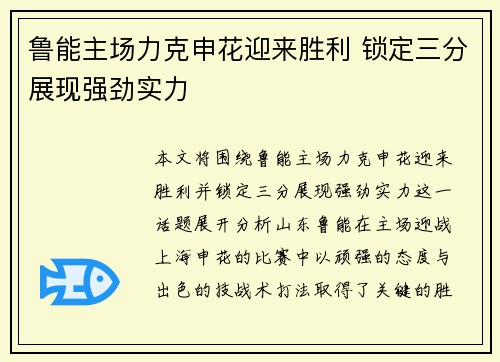 鲁能主场力克申花迎来胜利 锁定三分展现强劲实力

本文将围绕鲁能主场力克申花迎来胜利并锁定三分展现强劲实力这一话题展开分析山东鲁能在主场迎战上海申花的比赛中以顽强的态度与出色的技战术打法取得了关键的胜